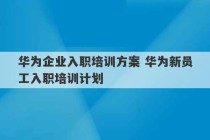 华为企业入职培训方案 华为新员工入职培训计划